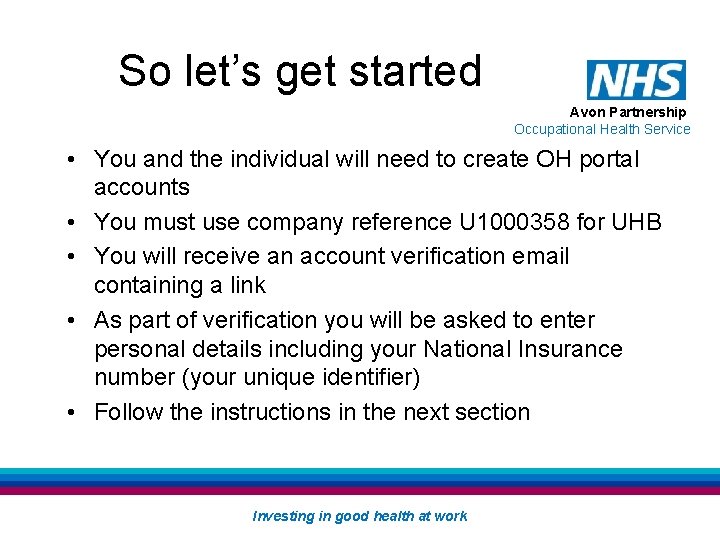 So let's get started

NHS
Avon Partnership
Occupational Health Service

• You and the individual will need to create OH portal accounts
• You must use company reference U1000358 for UHB
• You will receive an account verification email containing a link
• As part of verification you will be asked to enter personal details including your National Insurance number (your unique identifier)
• Follow the instructions in the next section

Investing in good health at work